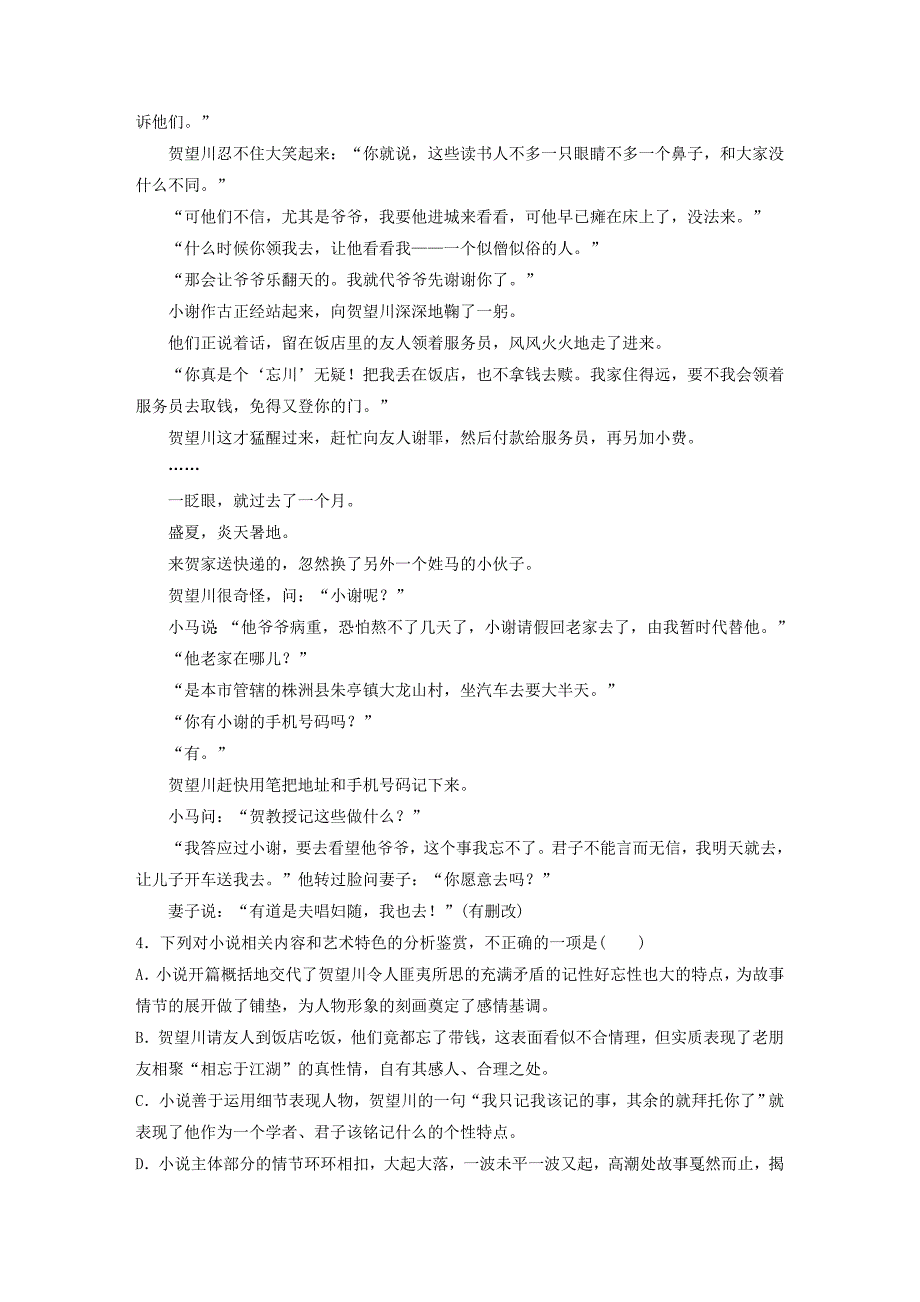 诉他们。”

贺望川忍不住大笑起来：“你就说，这些读书人不多一只眼睛不多一个鼻子，和大家没什么不同。”

“可他们不信，尤其是爷爷，我要他进城来看看，可他早已瘫在床上了，没法来。”

“什么时候你领我去，让他看看我——一个似僧似俗的人。”

“那会让爷爷乐翻天的。我就代爷爷先谢谢你了。”

小谢作古正经站起来，向贺望川深深地鞠了一躬。

他们正说着话，留在饭店里的友人领着服务员，风风火火地走了进来。

“你真是个‘忘川’无疑！把我丢在饭店，也不拿钱去赎。我家住得远，要不我会领着服务员去取钱，免得又登你的门。”

贺望川这才猛醒过来，赶忙向友人谢罪，然后付款给服务员，再另加小费。

……

一眨眼，就过去了一个月。

盛夏，炎天暑地。

来贺家送快递的，忽然换了另外一个姓马的小伙子。

贺望川很奇怪，问：“小谢呢？”

小马说 “他爷爷病重，恐怕熬不了几天了，小谢请假回老家去了，由我暂时代替他。”

“他老家在哪儿？”

“是本市管辖的株洲县朱亭镇大龙山村，坐汽车去要大半天。”

“你有小谢的手机号码吗？”

“有。”

贺望川赶快用笔把地址和手机号码记下来。

小马问：“贺教授记这些做什么？”

“我答应过小谢，要去看望他爷爷，这个事我忘不了。君子不能言而无信，我明天就去，让儿子开车送我去。”他转过脸问妻子：“你愿意去吗？”

妻子说：“有道是夫唱妇随，我也去！”(有删改)

4．下列对小说相关内容和艺术特色的分析鉴赏，不正确的一项是(　　)

A. 小说开篇概括地交代了贺望川令人匪夷所思的充满矛盾的记性好忘性也大的特点，为故事情节的展开做了铺垫，为人物形象的刻画奠定了感情基调。

B. 贺望川请友人到饭店吃饭，他们竟都忘了带钱，这表面看似不合情理，但实质表现了老朋友相聚“相忘于江湖”的真性情，自有其感人、合理之处。

C. 小说善于运用细节表现人物，贺望川的一句“我只记我该记的事，其余的就拜托你了”就表现了他作为一个学者、君子该铭记什么的个性特点。

D. 小说主体部分的情节环环相扣，大起大落，一波未平一波又起，高潮处故事戛然而止，揭